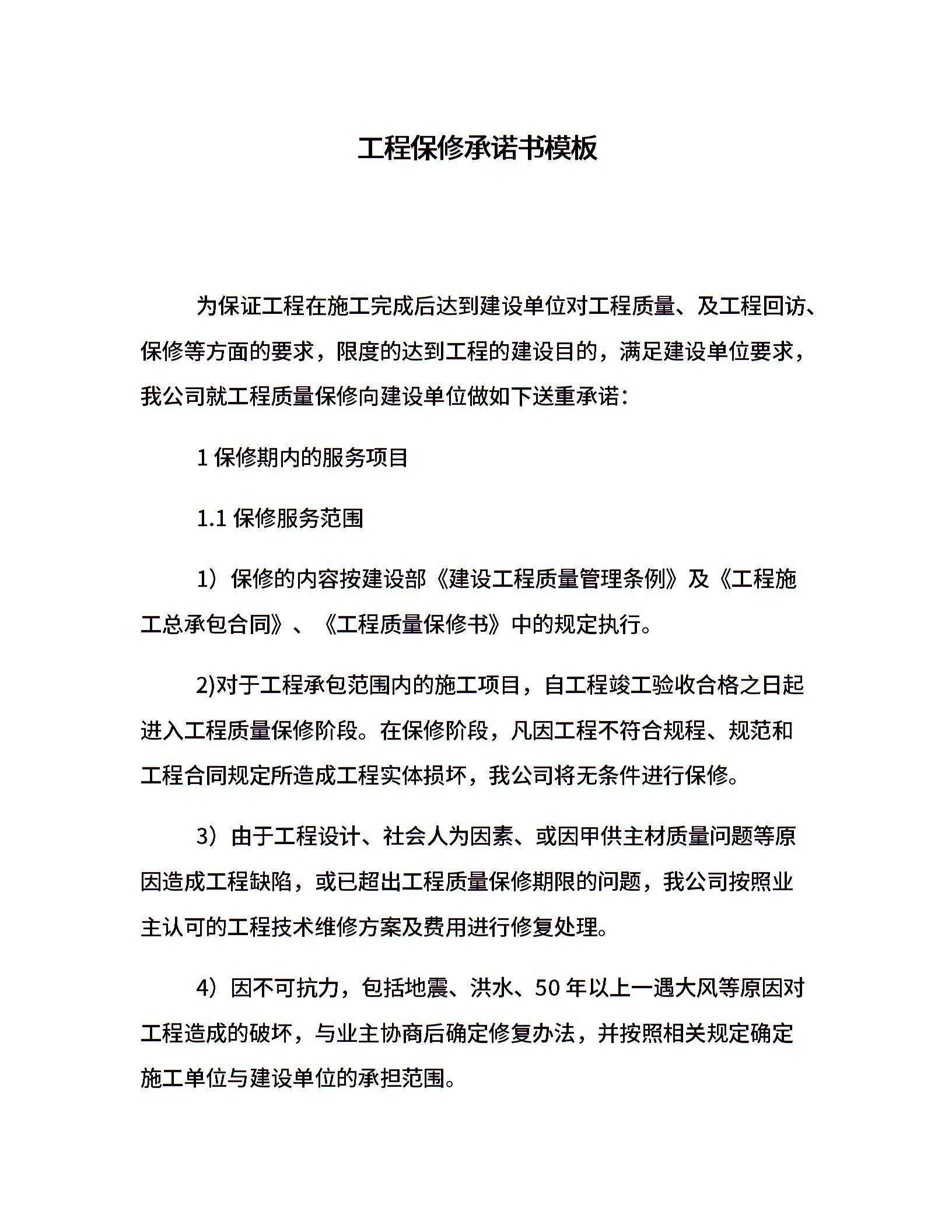 工程保修承诺书模板

为保证工程在施工完成后达到建设单位对工程质量、及工程回访、保修等方面的要求，限度的达到工程的建设目的，满足建设单位要求，我公司就工程质量保修向建设单位做如下送重承诺：

1 保修期内的服务项目

1.1 保修服务范围

1）保修的内容按建设部《建设工程质量管理条例》及《工程施工总承包合同》、《工程质量保修书》中的规定执行。

2)对于工程承包范围内的施工项目，自工程竣工验收合格之日起进入工程质量保修阶段。在保修阶段，凡因工程不符合规程、规范和工程合同规定所造成工程实体损坏，我公司将无条件进行保修。

3）由于工程设计、社会人为因素、或因甲供主材质量问题等原因造成工程缺陷，或已超出工程质量保修期限的问题，我公司按照业主认可的工程技术维修方案及费用进行修复处理。

4）因不可抗力，包括地震、洪水、50 年以上一遇大风等原因对工程造成的破坏，与业主协商后确定修复办法，并按照相关规定确定施工单位与建设单位的承担范围。